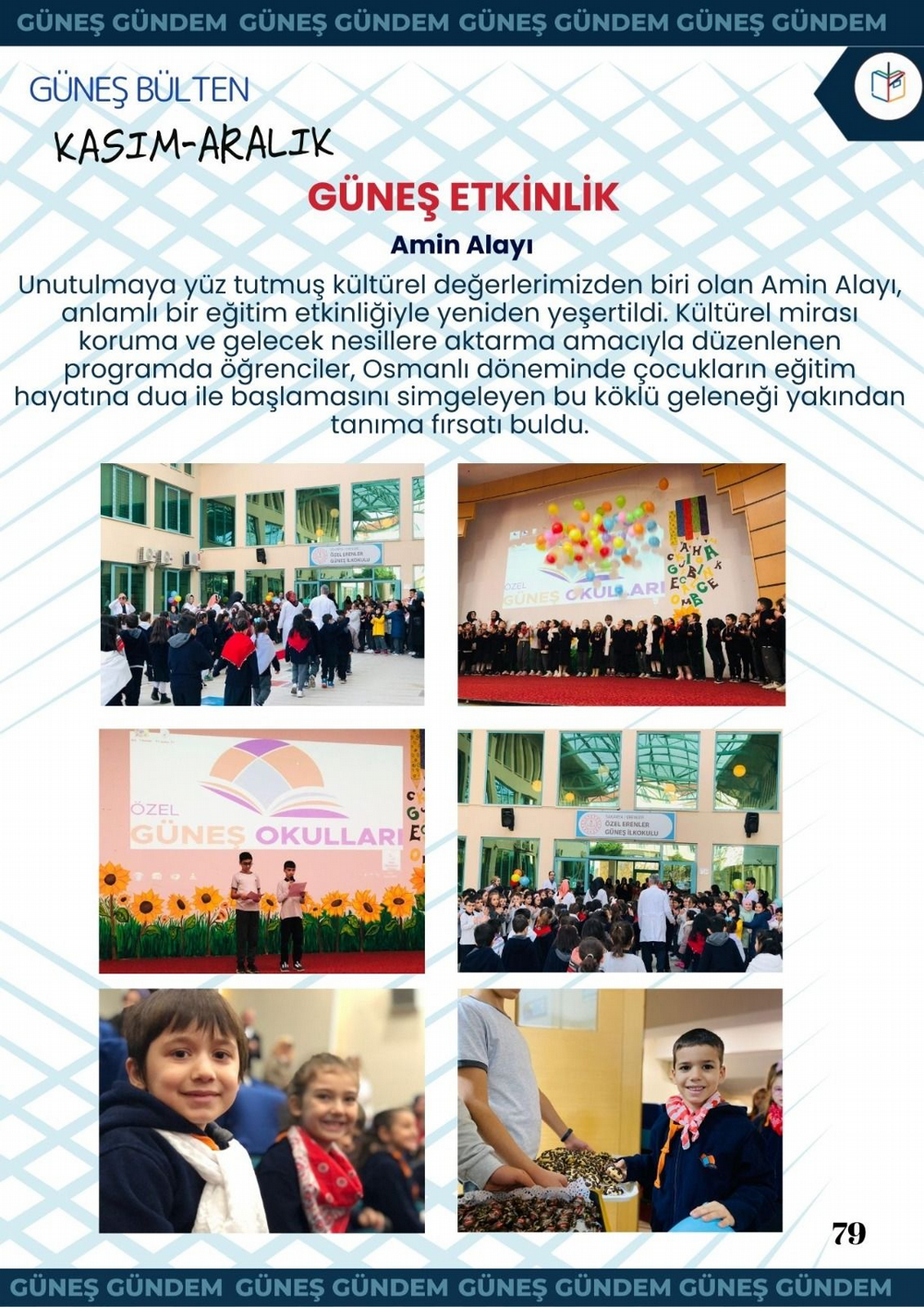 GÜNEŞ GÜNDEM GÜNEŞ GÜNDEM GÜNEŞ GÜNDEM GÜNEŞ GÜNDEM

GÜNEŞ BÜLTEN

KASIM-ARALIK

GÜNEŞ ETKİNLİK

Amin Alayı

Unutulmaya yüz tutmuş kültürel değerlerimizden biri olan Amin Alayı, anlamlı bir eğitim etkinliğiyle yeniden yeşertildi. Kültürel mirası koruma ve gelecek nesillere aktarma amacıyla düzenlenen programda öğrenciler, Osmanlı döneminde çocukların eğitim hayatına dua ile başlamasını simgeleyen bu köklü geleneği yakından tanıma fırsatı buldu.

ÖZEL ERENLER GÜNEŞ İLKOKULU

ÖZEL GÜNEŞ OKULLARI

ÖZEL GÜNEŞ OKULLARI

ÖZEL ERENLER GÜNEŞ İLKOKULU

79

GÜNEŞ GÜNDEM GÜNEŞ GÜNDEM GÜNEŞ GÜNDEM GÜNEŞ GÜNDEM